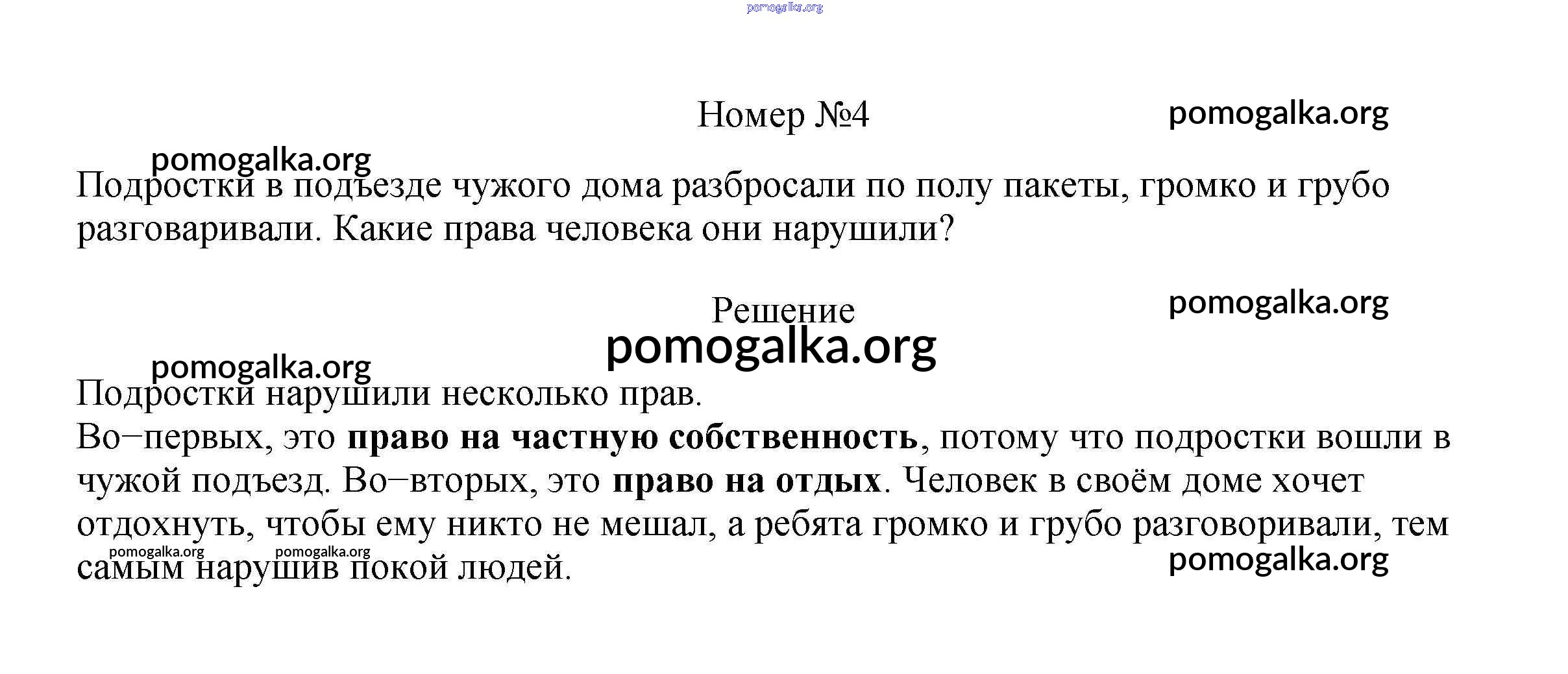 pomogalka.org

Номер №4

pomogalka.org

pomogalka.org

Подростки в подъезде чужого дома разбросали по полу пакеты, громко и грубо разговаривали. Какие права человека они нарушили?

Решение

pomogalka.org

pomogalka.org

pomogalka.org

Подростки нарушили несколько прав.
Во−первых, это **право на частную собственность**, потому что подростки вошли в чужой подъезд. Во−вторых, это **право на отдых**. Человек в своём доме хочет отдохнуть, чтобы ему никто не мешал, а ребята громко и грубо разговоривали, тем самым нарушив покой людей.

pomogalka.org pomogalka.org

pomogalka.org